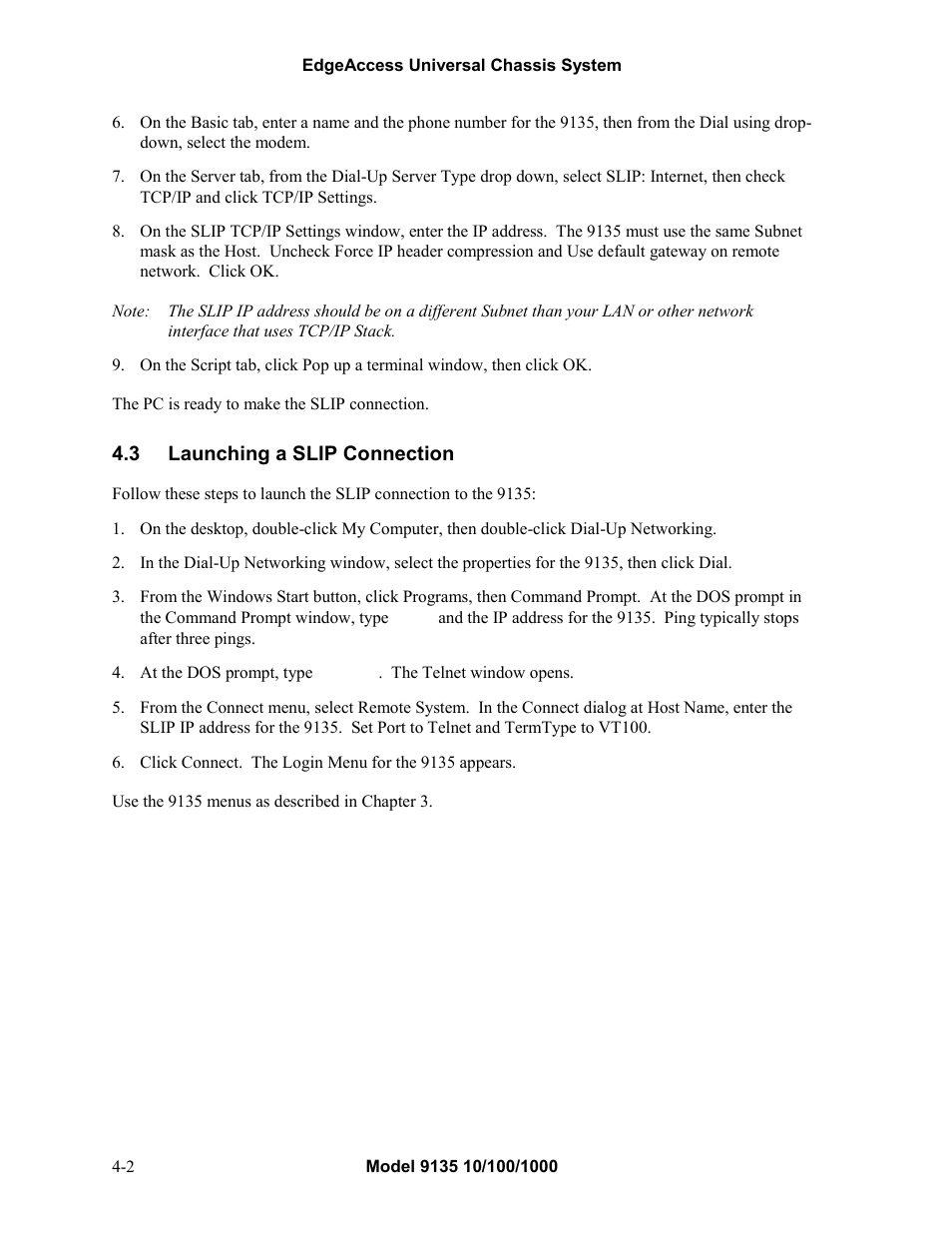 EdgeAccess Universal Chassis System

6. On the Basic tab, enter a name and the phone number for the 9135, then from the Dial using drop-down, select the modem.

7. On the Server tab, from the Dial-Up Server Type drop down, select SLIP: Internet, then check TCP/IP and click TCP/IP Settings.

8. On the SLIP TCP/IP Settings window, enter the IP address. The 9135 must use the same Subnet mask as the Host. Uncheck Force IP header compression and Use default gateway on remote network. Click OK.

Note: The SLIP IP address should be on a different Subnet than your LAN or other network interface that uses TCP/IP Stack.

9. On the Script tab, click Pop up a terminal window, then click OK.

The PC is ready to make the SLIP connection.

4.3 Launching a SLIP Connection

Follow these steps to launch the SLIP connection to the 9135:

1. On the desktop, double-click My Computer, then double-click Dial-Up Networking.

2. In the Dial-Up Networking window, select the properties for the 9135, then click Dial.

3. From the Windows Start button, click Programs, then Command Prompt. At the DOS prompt in the Command Prompt window, type and the IP address for the 9135. Ping typically stops after three pings.

4. At the DOS prompt, type . The Telnet window opens.

5. From the Connect menu, select Remote System. In the Connect dialog at Host Name, enter the SLIP IP address for the 9135. Set Port to Telnet and TermType to VT100.

6. Click Connect. The Login Menu for the 9135 appears.

Use the 9135 menus as described in Chapter 3.

4-2 Model 9135 10/100/1000